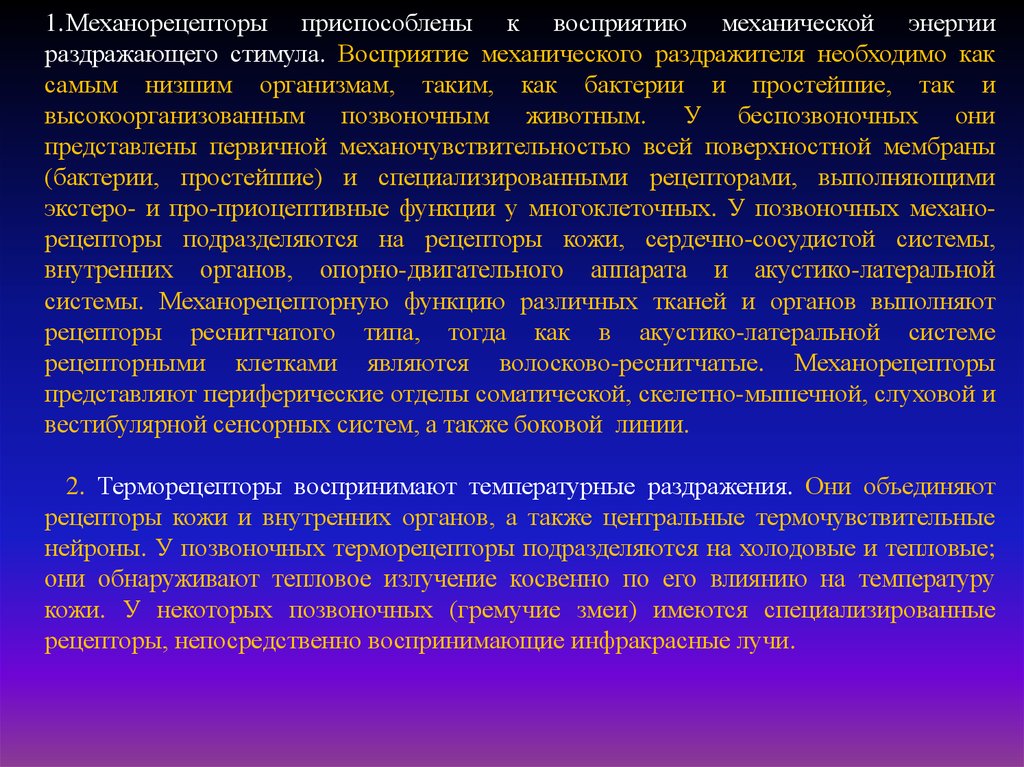 1.Механорецепторы приспособлены к восприятию механической энергии раздражающего стимула. Восприятие механического раздражителя необходимо как самым низшим организмам, таким, как бактерии и простейшие, так и высокоорганизованным позвоночным животным. У беспозвоночных они представлены первичной механочувствительностью всей поверхностной мембраны (бактерии, простейшие) и специализированными рецепторами, выполняющими экстеро- и про-приоцептивные функции у многоклеточных. У позвоночных механорецепторы подразделяются на рецепторы кожи, сердечно-сосудистой системы, внутренних органов, опорно-двигательного аппарата и акустико-латеральной системы. Механорецепторную функцию различных тканей и органов выполняют рецепторы реснитчатого типа, тогда как в акустико-латеральной системе рецепторными клетками являются волосково-реснитчатые. Механорецепторы представляют периферические отделы соматической, скелетно-мышечной, слуховой и вестибулярной сенсорных систем, а также боковой линии.

2. Терморецепторы воспринимают температурные раздражения. Они объединяют рецепторы кожи и внутренних органов, а также центральные термочувствительные нейроны. У позвоночных терморецепторы подразделяются на холодовые и тепловые; они обнаруживают тепловое излучение косвенно по его влиянию на температуру кожи. У некоторых позвоночных (гремучие змеи) имеются специализированные рецепторы, непосредственно воспринимающие инфракрасные лучи.